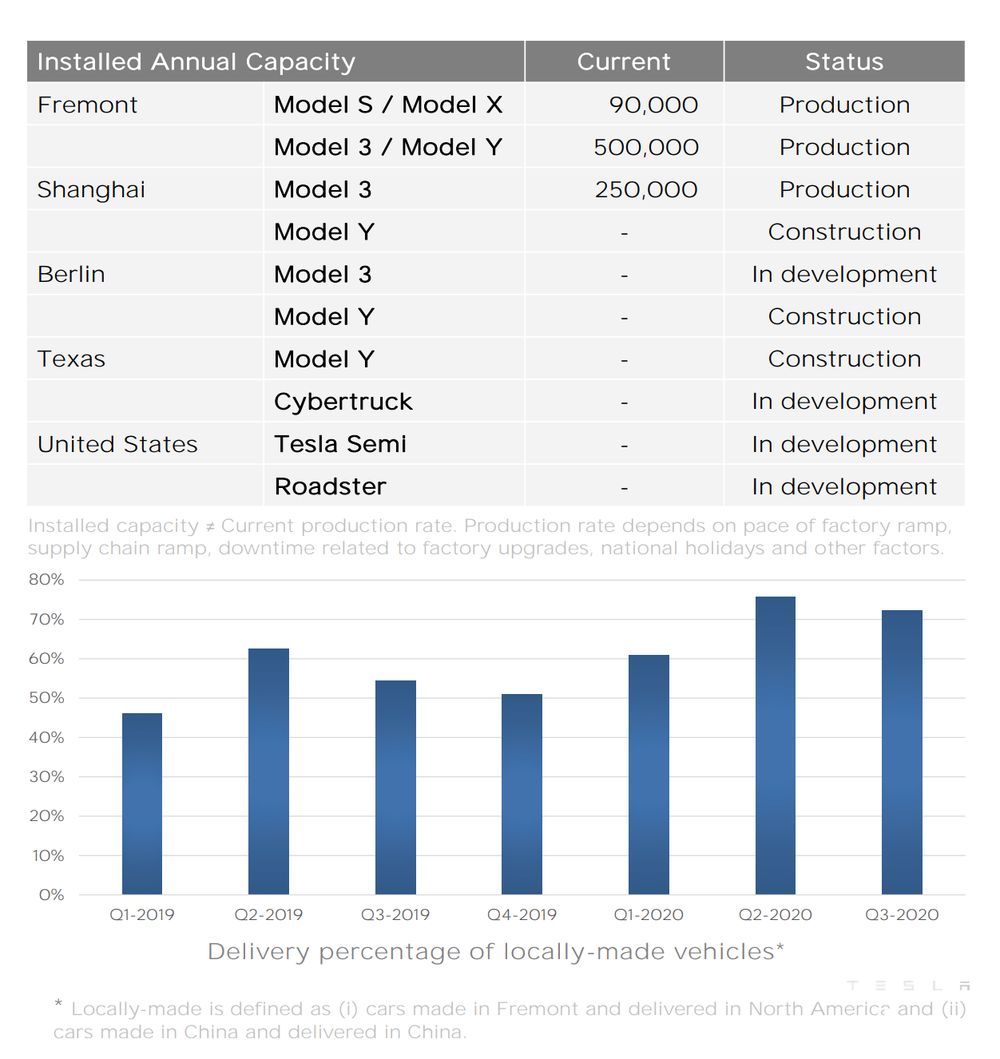 | Installed Annual Capacity | | Current | Status |
|---|---|---|---|
| Fremont | Model S / Model X | 90,000 | Production |
| | Model 3 / Model Y | 500,000 | Production |
| Shanghai | Model 3 | 250,000 | Production |
| | Model Y | - | Construction |
| Berlin | Model 3 | - | In development |
| | Model Y | - | Construction |
| Texas | Model Y | - | Construction |
| | Cybertruck | - | In development |
| United States | Tesla Semi | - | In development |
| | Roadster | - | In development |

Installed capacity ≠ Current production rate. Production rate depends on pace of factory ramp, supply chain ramp, downtime related to factory upgrades, national holidays and other factors.

80%
70%
60%
50%
40%
30%
20%
10%
0%

Q1-2019 Q2-2019 Q3-2019 Q4-2019 Q1-2020 Q2-2020 Q3-2020

Delivery percentage of locally-made vehicles*

TESLA

* Locally-made is defined as (i) cars made in Fremont and delivered in North America and (ii) cars made in China and delivered in China.